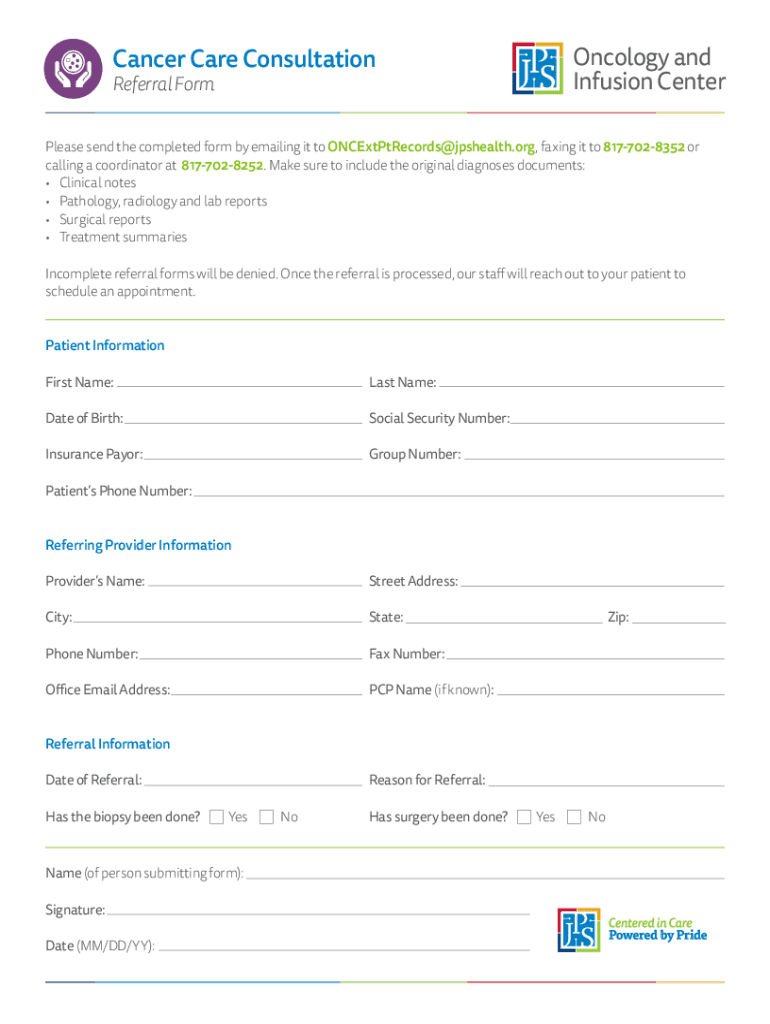 Cancer Care Consultation
Referral Form

JPS Oncology and Infusion Center

Please send the completed form by emailing it to ONCExtPtRecords@jpshealth.org, faxing it to 817-702-8352 or calling a coordinator at 817-702-8252. Make sure to include the original diagnoses documents:
• Clinical notes
• Pathology, radiology and lab reports
• Surgical reports
• Treatment summaries

Incomplete referral forms will be denied. Once the referral is processed, our staff will reach out to your patient to schedule an appointment.

Patient Information

First Name:
Last Name:
Date of Birth:
Social Security Number:
Insurance Payor:
Group Number:
Patient's Phone Number:

Referring Provider Information

Provider's Name:
Street Address:
City:
State:
Zip:
Phone Number:
Fax Number:
Office Email Address:
PCP Name (if known):

Referral Information

Date of Referral:
Reason for Referral:
Has the biopsy been done? Yes No
Has surgery been done? Yes No

Name (of person submitting form):
Signature:
Date (MM/DD/YY):

JPS Centered in Care Powered by Pride